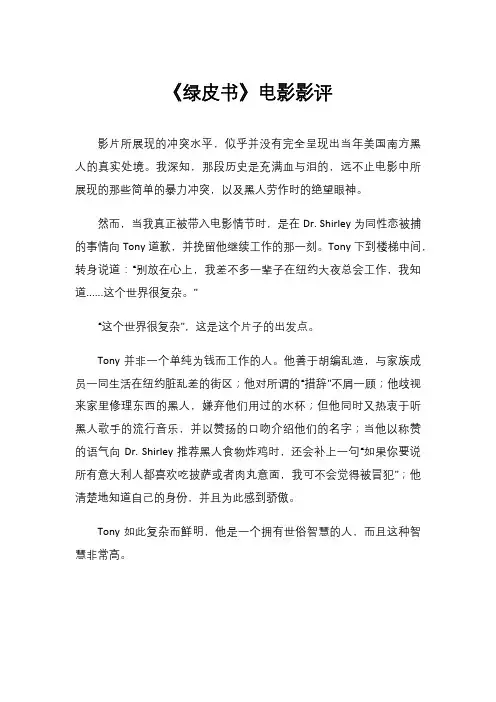 《绿皮书》电影影评

影片所展现的冲突水平，似乎并没有完全呈现出当年美国南方黑人的真实处境。我深知，那段历史是充满血与泪的，远不止电影中所展现的那些简单的暴力冲突，以及黑人劳作时的绝望眼神。

然而，当我真正被带入电影情节时，是在 Dr. Shirley 为同性恋被捕的事情向 Tony 道歉，并挽留他继续工作的那一刻。Tony 下到楼梯中间，转身说道："别放在心上，我差不多一辈子在纽约大夜总会工作，我知道......这个世界很复杂。"

"这个世界很复杂"，这是这个片子的出发点。

Tony 并非一个单纯为钱而工作的人。他善于胡编乱造，与家族成员一同生活在纽约脏乱差的街区；他对所谓的"措辞"不屑一顾；他歧视来家里修理东西的黑人，嫌弃他们用过的水杯；但他同时又热衷于听黑人歌手的流行音乐，并以赞扬的口吻介绍他们的名字；当他以称赞的语气向 Dr. Shirley 推荐黑人食物炸鸡时，还会补上一句"如果你要说所有意大利人都喜欢吃披萨或者肉丸意面，我可不会觉得被冒犯"；他清楚地知道自己的身份，并且为此感到骄傲。

Tony 如此复杂而鲜明，他是一个拥有世俗智慧的人，而且这种智慧非常高。